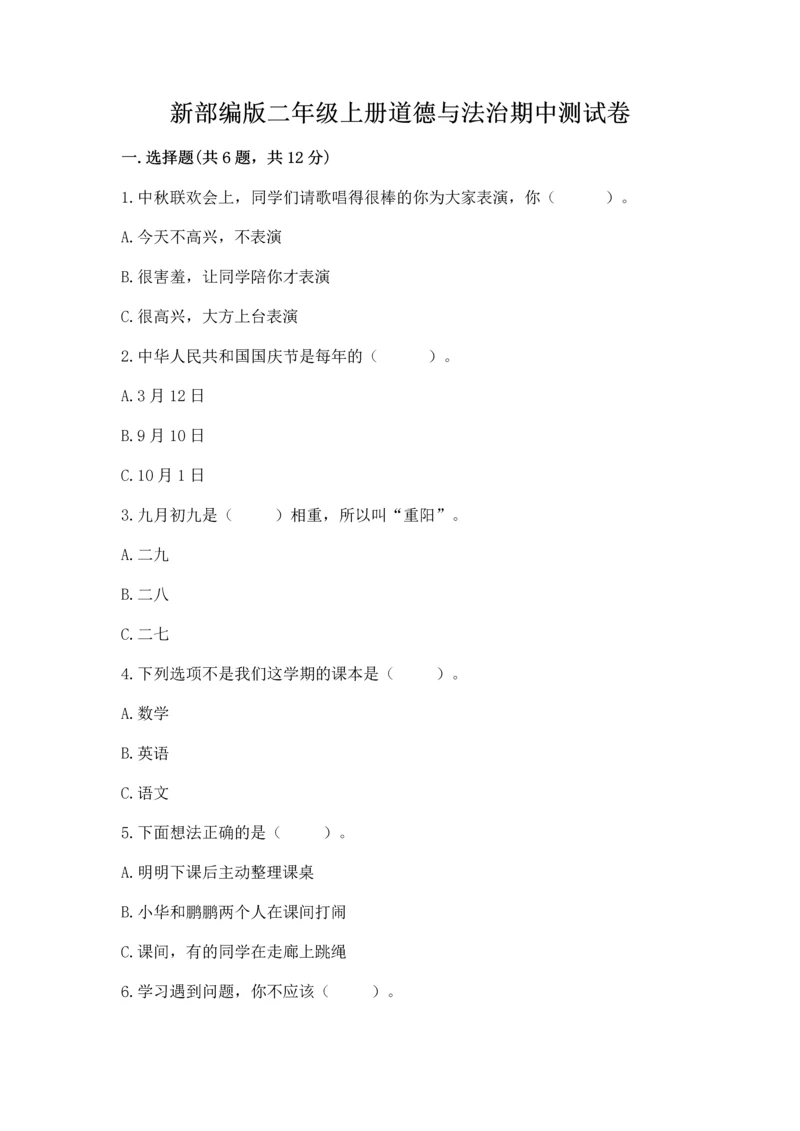 新部编版二年级上册道德与法治期中测试卷

一.选择题(共6题，共12分)

1.中秋联欢会上，同学们请歌唱得很棒的你为大家表演，你（　　）。

A.今天不高兴，不表演

B.很害羞，让同学陪你才表演

C.很高兴，大方上台表演

2.中华人民共和国国庆节是每年的（　　）。

A.3月12日

B.9月10日

C.10月1日

3.九月初九是（　　）相重，所以叫“重阳”。

A.二九

B.二八

C.二七

4.下列选项不是我们这学期的课本是（　　）。

A.数学

B.英语

C.语文

5.下面想法正确的是（　　）。

A.明明下课后主动整理课桌

B.小华和鹏鹏两个人在课间打闹

C.课间，有的同学在走廊上跳绳

6.学习遇到问题，你不应该（　　）。